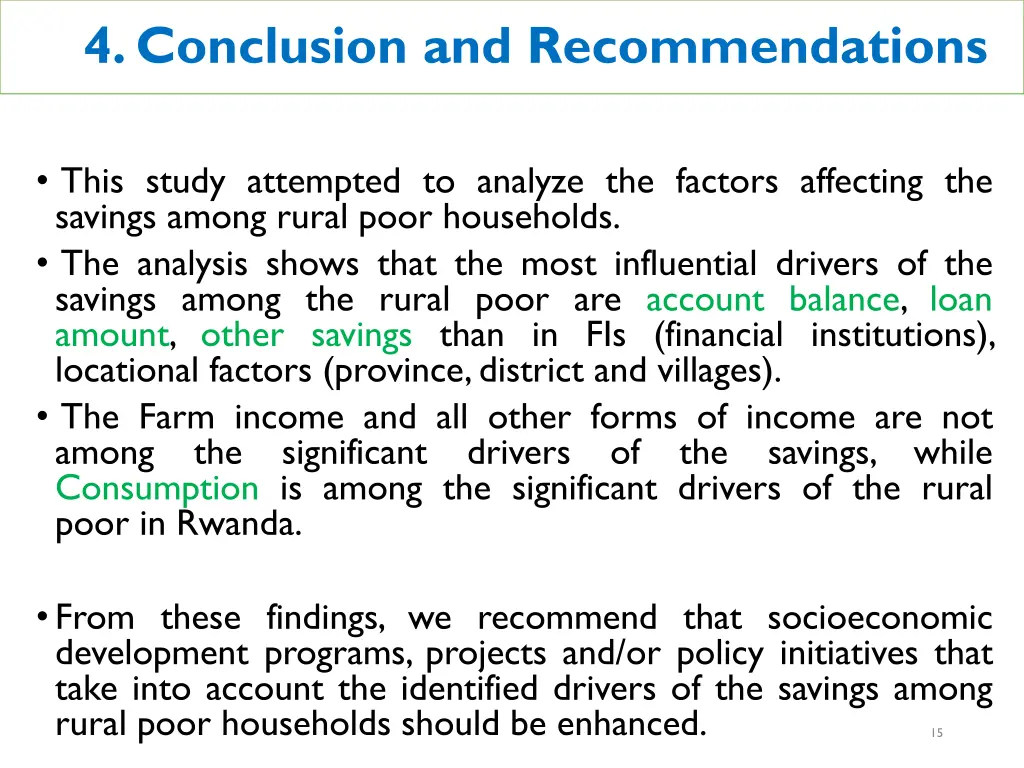 4. Conclusion and Recommendations

• This study attempted to analyze the factors affecting the savings among rural poor households.
• The analysis shows that the most influential drivers of the savings among the rural poor are account balance, loan amount, other savings than in FIs (financial institutions), locational factors (province, district and villages).
• The Farm income and all other forms of income are not among the significant drivers of the savings, while Consumption is among the significant drivers of the rural poor in Rwanda.

• From these findings, we recommend that socioeconomic development programs, projects and/or policy initiatives that take into account the identified drivers of the savings among rural poor households should be enhanced.

15